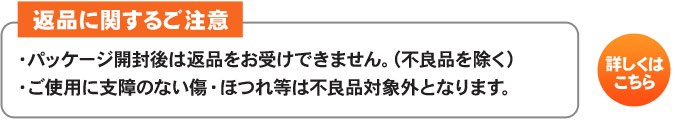 返品に関するご注意

・パッケージ開封後は返品をお受けできません。(不良品を除く)
・ご使用に支障のない傷・ほつれ等は不良品対象外となります。

詳しくはこちら